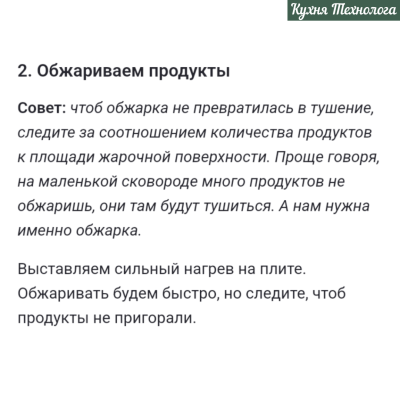 Кухня Технолога

2. Обжариваем продукты

Совет: чтоб обжарка не превратилась в тушение, следите за соотношением количества продуктов к площади жарочной поверхности. Проще говоря, на маленькой сковороде много продуктов не обжаришь, они там будут тушиться. А нам нужна именно обжарка.

Выставляем сильный нагрев на плите. Обжаривать будем быстро, но следите, чтоб продукты не пригорали.